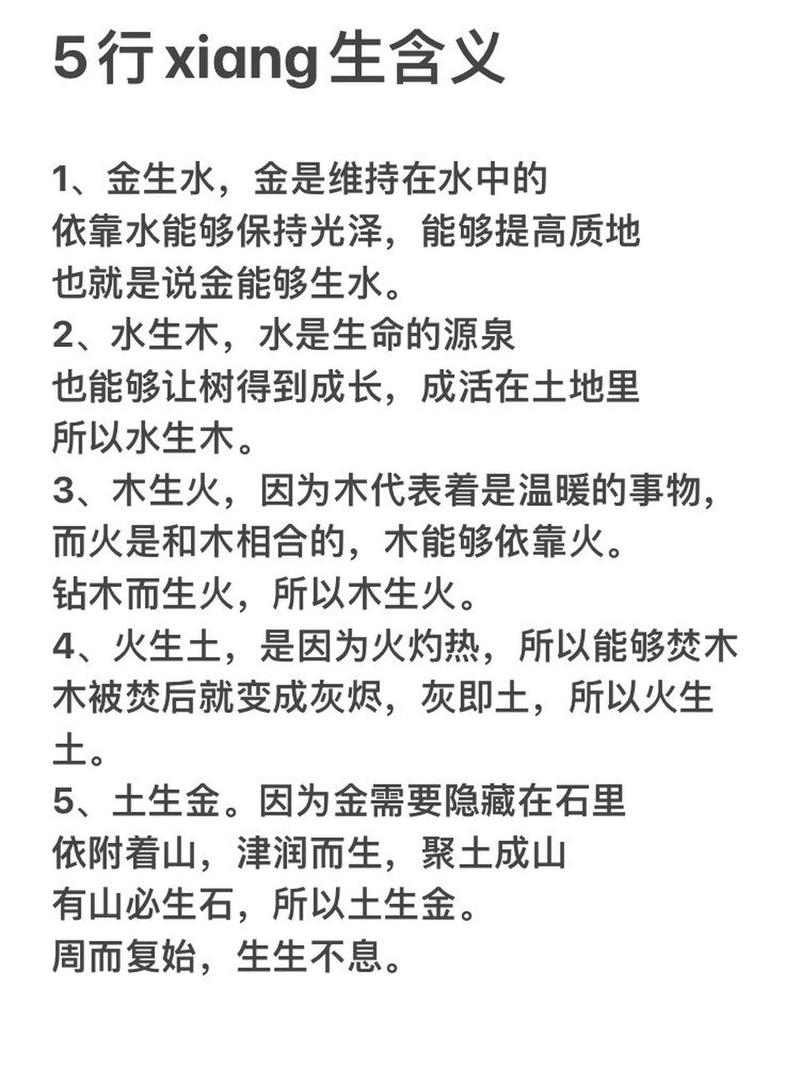 5行xiang生含义

1、金生水，金是维持在水中的
依靠水能够保持光泽，能够提高质地
也就是说金能够生水。
2、水生木，水是生命的源泉
也能够让树得到成长，成活在土地里
所以水生木。
3、木生火，因为木代表着是温暖的事物，
而火是和木相合的，木能够依靠火。
钻木而生火，所以木生火。
4、火生土，是因为火灼热，所以能够焚木
木被焚后就变成灰烬，灰即土，所以火生土。
5、土生金。因为金需要隐藏在石里
依附着山，津润而生，聚土成山
有山必生石，所以土生金。
周而复始，生生不息。